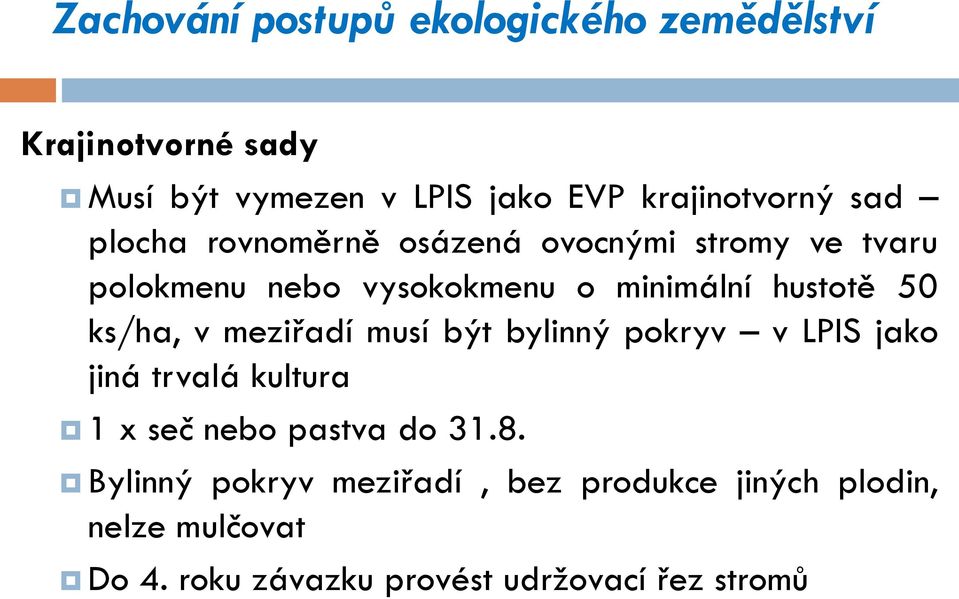 Zachování postupů ekologického zemědělství

Krajinotvorné sady

Musí být vymezen v LPIS jako EVP krajinotvorný sad – plocha rovnoměrně osázená ovocnými stromy ve tvaru polokmenu nebo vysokokmenu o minimální hustotě 50 ks/ha, v meziřadí musí být bylinný pokryv – v LPIS jako jiná trvalá kultura

1 x seč nebo pastva do 31.8.

Bylinný pokryv meziřadí , bez produkce jiných plodin, nelze mulčovat

Do 4. roku závazku provést udržovací řez stromů